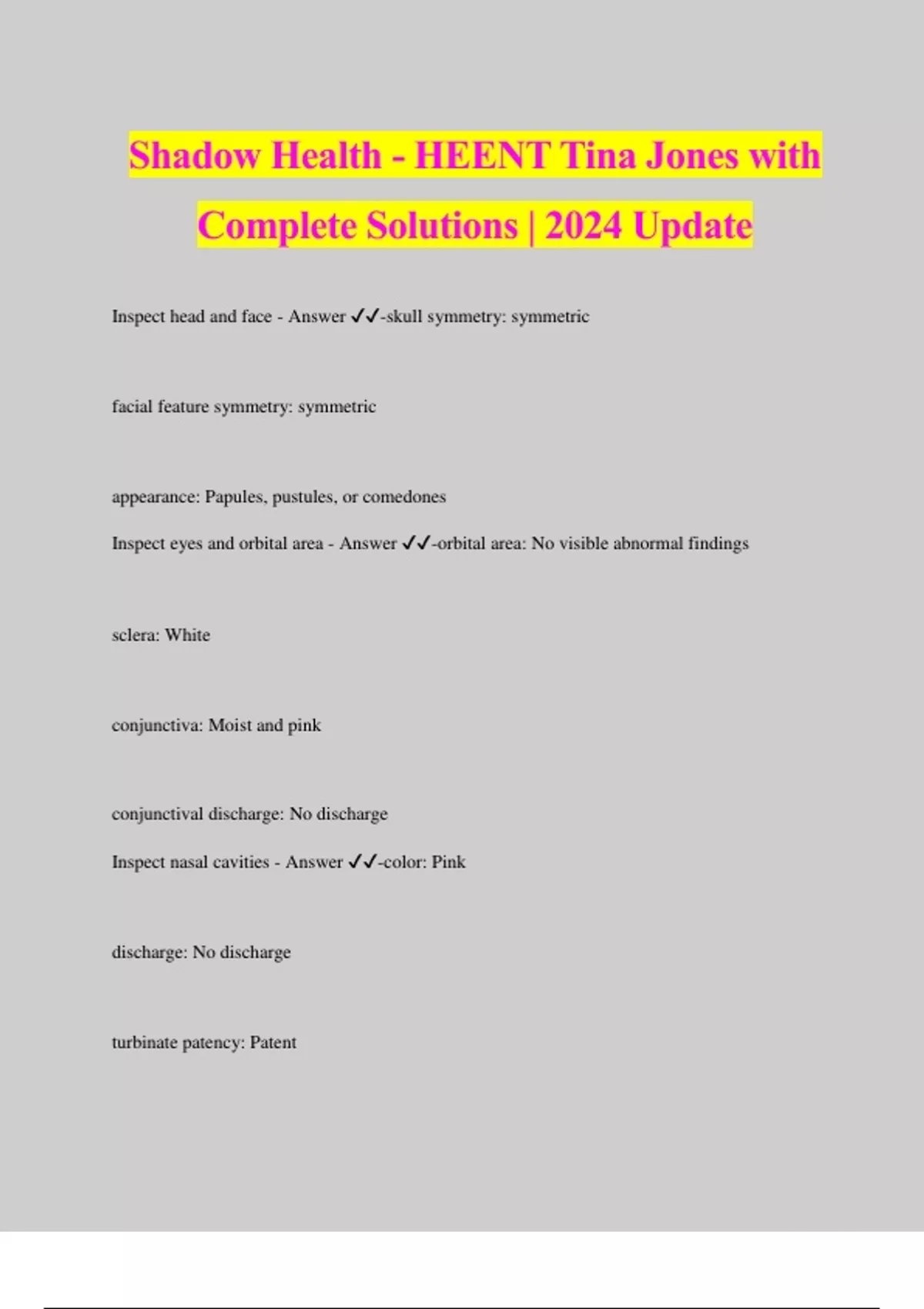 Shadow Health - HEENT Tina Jones with Complete Solutions | 2024 Update

Inspect head and face - Answer ✓✓-skull symmetry: symmetric

facial feature symmetry: symmetric

appearance: Papules, pustules, or comedones

Inspect eyes and orbital area - Answer ✓✓-orbital area: No visible abnormal findings

sclera: White

conjunctiva: Moist and pink

conjunctival discharge: No discharge

Inspect nasal cavities - Answer ✓✓-color: Pink

discharge: No discharge

turbinate patency: Patent